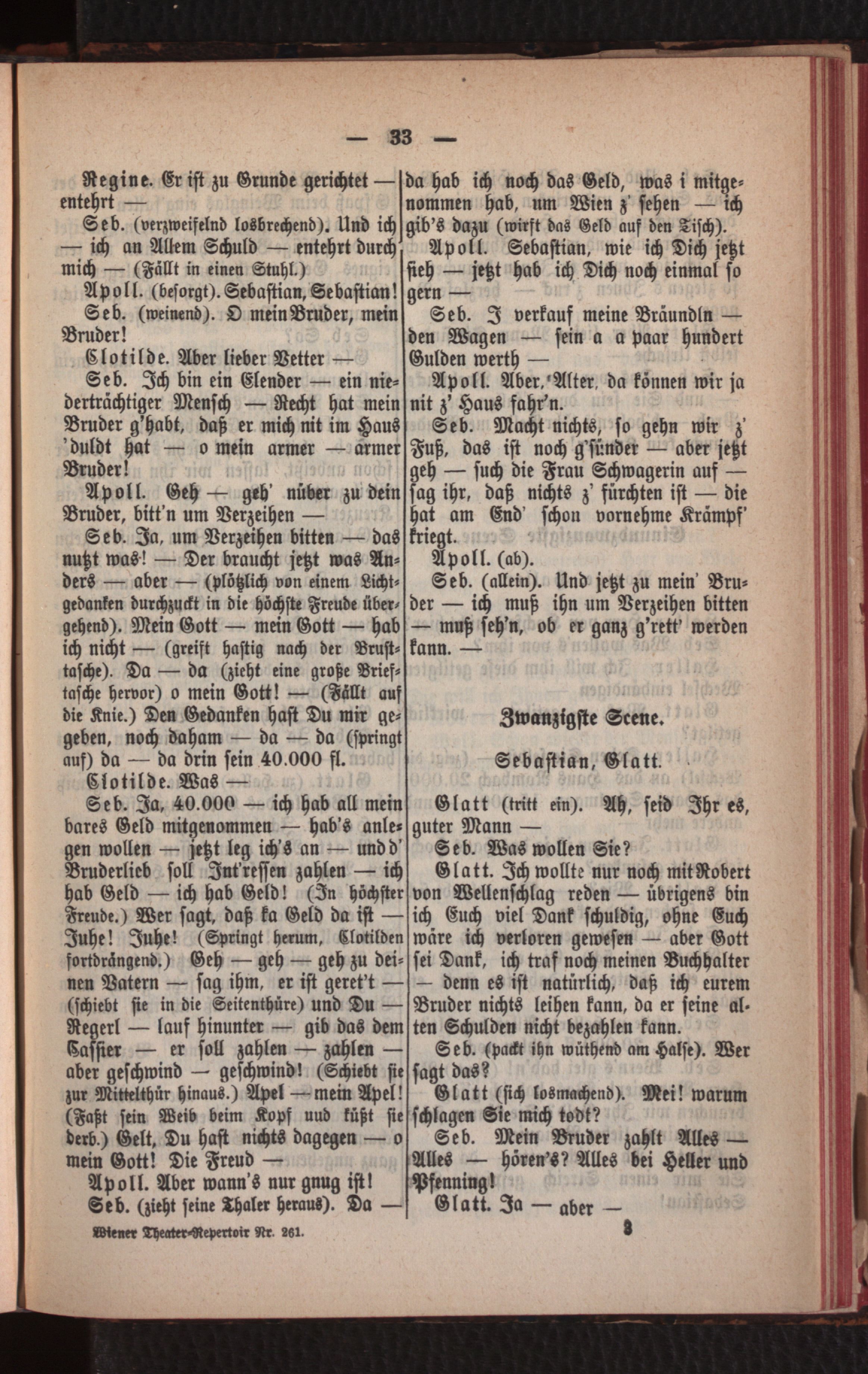 — 33 —

Regine. Er ist zu Grunde gerichtet — entehrt —

Seb. (verzweifelnd losbrechend). Und ich — ich an Allem Schuld — entehrt durch mich — (Fällt in einen Stuhl.)

Apoll. (besorgt). Sebastian, Sebastian!

Seb. (weinend). O mein Bruder, mein Bruder!

Clotilde. Aber lieber Vetter —

Seb. Ich bin ein Elender — ein niederträchtiger Mensch — Recht hat mein Bruder g'habt, daß er mich nit im Haus 'duldt hat — o mein armer — armer Bruder!

Apoll. Geh — geh' nüber zu dein Bruder, bitt'n um Verzeihen —

Seb. Ja, um Verzeihen bitten — das nutzt was! — Der braucht jetzt was Anders — aber — (plötzlich von einem Lichtgedanken durchzuckt in die höchste Freude übergehend). Mein Gott — mein Gott — hab ich nicht — (greift hastig nach der Brusttasche). Da — da (zieht eine große Brieftasche hervor) o mein Gott! — (Fällt auf die Knie.) Den Gedanken hast Du mir gegeben, noch daham — da — da (springt auf) da — da drin sein 40.000 fl.

Clotilde. Was —

Seb. Ja, 40.000 — ich hab all mein bares Geld mitgenommen — hab's anlegen wollen — jetzt leg ich's an — und d' Bruderlieb soll Int'ressen zahlen — ich hab Geld — ich hab Geld! (In höchster Freude.) Wer sagt, daß ka Geld da ist — Juhe! Juhe! (Springt herum, Clotilden fortdrängend.) Geh — geh — geh zu deinen Vatern — sag ihm, er ist geret't — (schiebt sie in die Seitenthüre) und Du — Regerl — lauf hinunter — gib das dem Cassier — er soll zahlen — zahlen — aber geschwind — geschwind! (Schiebt sie zur Mittelthür hinaus.) Apel — mein Apel! (Faßt sein Weib beim Kopf und küßt sie derb.) Gelt, Du hast nichts dagegen — o mein Gott! Die Freud —

Apoll. Aber wann's nur gnug ist!

Seb. (zieht seine Thaler heraus). Da — da hab ich noch das Geld, was i mitgenommen hab, um Wien z' sehen — ich gib's dazu (wirft das Geld auf den Tisch).

Apoll. Sebastian, wie ich Dich jetzt sieh — jetzt hab ich Dich noch einmal so gern —

Seb. I verkauf meine Bräundln — den Wagen — sein a a paar hundert Gulden werth —

Apoll. Aber, Alter, da können wir ja nit z' Haus fahr'n.

Seb. Macht nichts, so gehn wir z' Fuß, das ist noch g'sünder — aber jetzt geh — such die Frau Schwagerin auf — sag ihr, daß nichts z' fürchten ist — die hat am End' schon vornehme Krämpf' kriegt.

Apoll. (ab).

Seb. (allein). Und jetzt zu mein' Bruder — ich muß ihn um Verzeihen bitten — muß seh'n, ob er ganz g'rett' werden kann. —

Zwanzigste Scene.

Sebastian, Glatt.

Glatt (tritt ein). Ah, seid Ihr es, guter Mann —

Seb. Was wollen Sie?

Glatt. Ich wollte nur noch mit Robert von Wellenschlag reden — übrigens bin ich Euch viel Dank schuldig, ohne Euch wäre ich verloren gewesen — aber Gott sei Dank, ich traf noch meinen Buchhalter — denn es ist natürlich, daß ich eurem Bruder nichts leihen kann, da er seine alten Schulden nicht bezahlen kann.

Seb. (packt ihn wüthend am Halse). Wer sagt das?

Glatt (sich losmachend). Mei! warum schlagen Sie mich todt?

Seb. Mein Bruder zahlt Alles — Alles — hören's? Alles bei Heller und Pfenning!

Glatt. Ja — aber —

Wiener Theater-Repertoir Nr. 261. 3